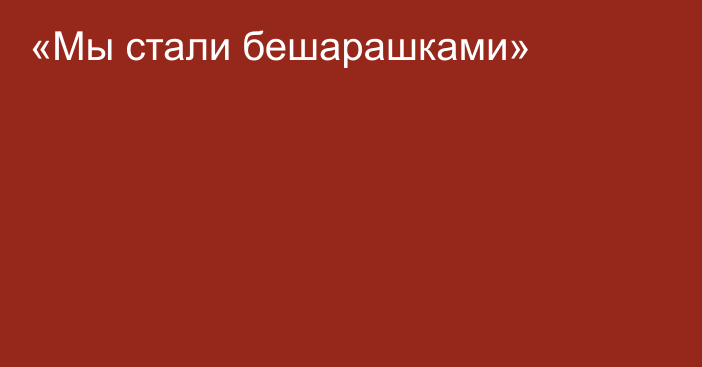 «Мы стали бешарашками»